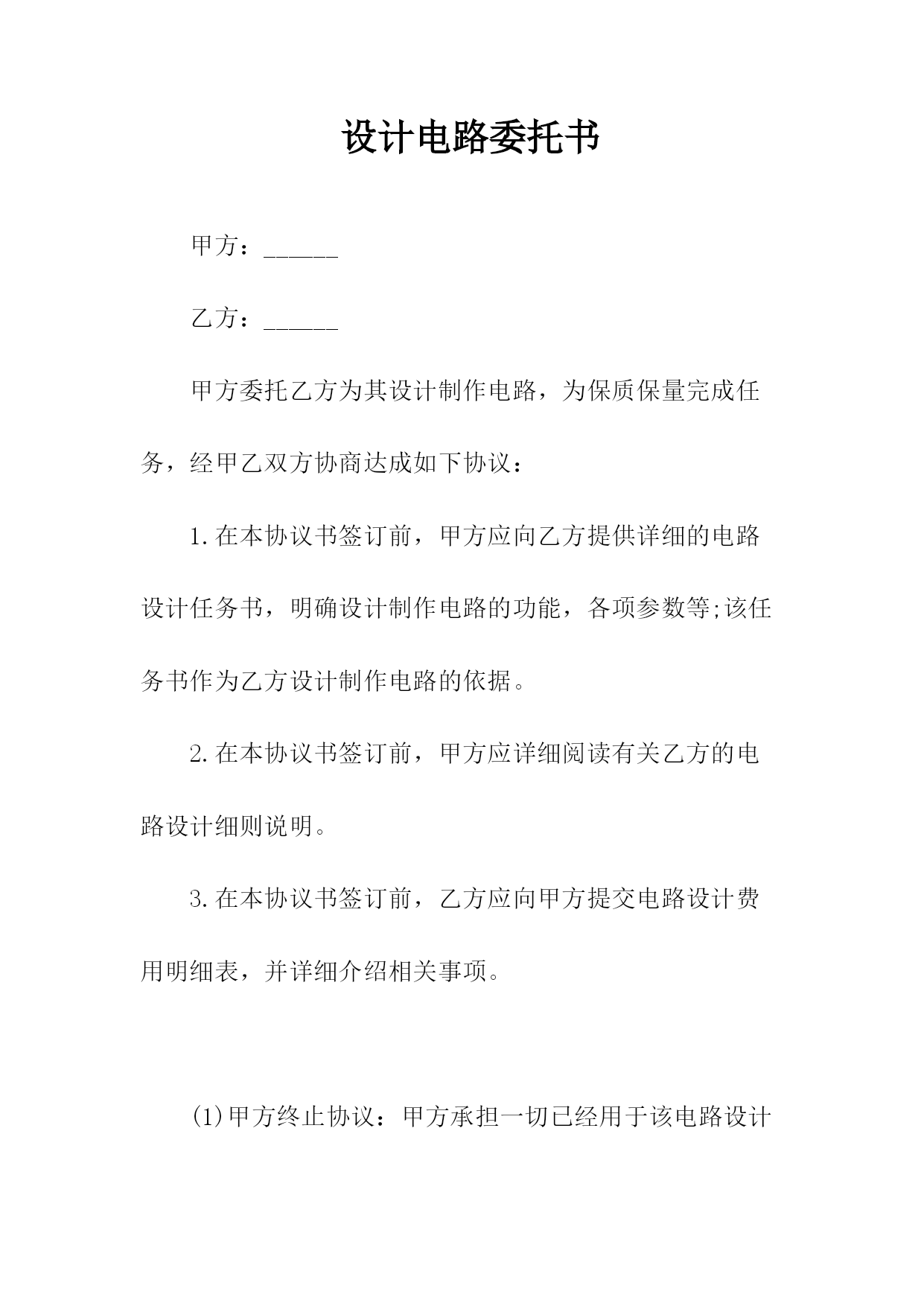 设计电路委托书

甲方：______

乙方：______

甲方委托乙方为其设计制作电路，为保质保量完成任务，经甲乙双方协商达成如下协议：

1.在本协议书签订前，甲方应向乙方提供详细的电路设计任务书，明确设计制作电路的功能，各项参数等;该任务书作为乙方设计制作电路的依据。

2.在本协议书签订前，甲方应详细阅读有关乙方的电路设计细则说明。

3.在本协议书签订前，乙方应向甲方提交电路设计费用明细表，并详细介绍相关事项。

(1)甲方终止协议：甲方承担一切已经用于该电路设计